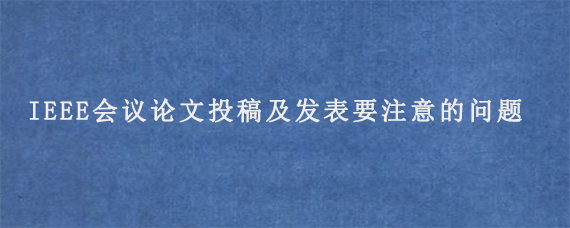 IEEE会议论文投稿及发表要注意的问题